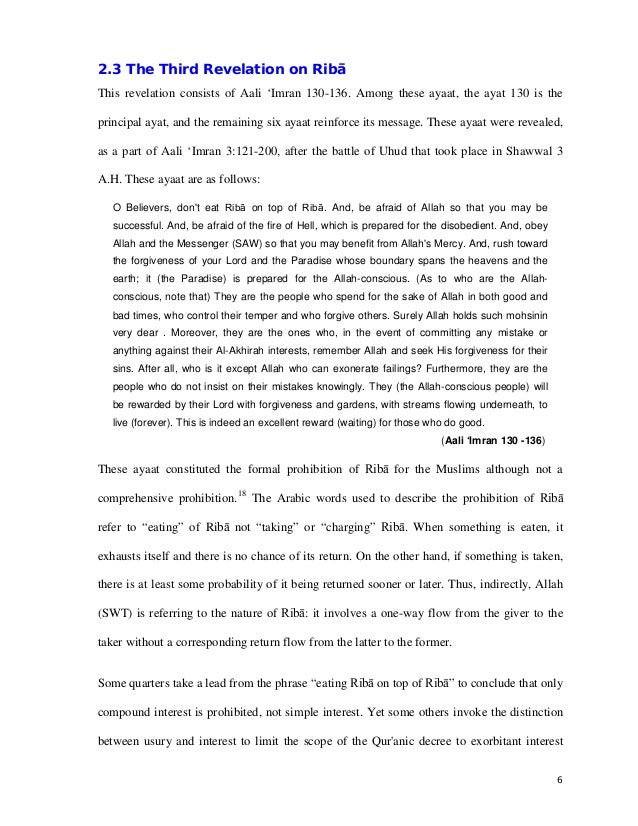 2.3 The Third Revelation on Ribā

This revelation consists of Aali ‘Imran 130-136. Among these ayaat, the ayat 130 is the principal ayat, and the remaining six ayaat reinforce its message. These ayaat were revealed, as a part of Aali ‘Imran 3:121-200, after the battle of Uhud that took place in Shawwal 3 A.H. These ayaat are as follows:

O Believers, don't eat Ribā on top of Ribā. And, be afraid of Allah so that you may be successful. And, be afraid of the fire of Hell, which is prepared for the disobedient. And, obey Allah and the Messenger (SAW) so that you may benefit from Allah's Mercy. And, rush toward the forgiveness of your Lord and the Paradise whose boundary spans the heavens and the earth; it (the Paradise) is prepared for the Allah-conscious. (As to who are the Allah-conscious, note that) They are the people who spend for the sake of Allah in both good and bad times, who control their temper and who forgive others. Surely Allah holds such mohsinin very dear . Moreover, they are the ones who, in the event of committing any mistake or anything against their Al-Akhirah interests, remember Allah and seek His forgiveness for their sins. After all, who is it except Allah who can exonerate failings? Furthermore, they are the people who do not insist on their mistakes knowingly. They (the Allah-conscious people) will be rewarded by their Lord with forgiveness and gardens, with streams flowing underneath, to live (forever). This is indeed an excellent reward (waiting) for those who do good.

(Aali ‘Imran 130 -136)

These ayaat constituted the formal prohibition of Ribā for the Muslims although not a comprehensive prohibition.$^{18}$ The Arabic words used to describe the prohibition of Ribā refer to “eating” of Ribā not “taking” or “charging” Ribā. When something is eaten, it exhausts itself and there is no chance of its return. On the other hand, if something is taken, there is at least some probability of it being returned sooner or later. Thus, indirectly, Allah (SWT) is referring to the nature of Ribā: it involves a one-way flow from the giver to the taker without a corresponding return flow from the latter to the former.

Some quarters take a lead from the phrase “eating Ribā on top of Ribā” to conclude that only compound interest is prohibited, not simple interest. Yet some others invoke the distinction between usury and interest to limit the scope of the Qur'anic decree to exorbitant interest

6